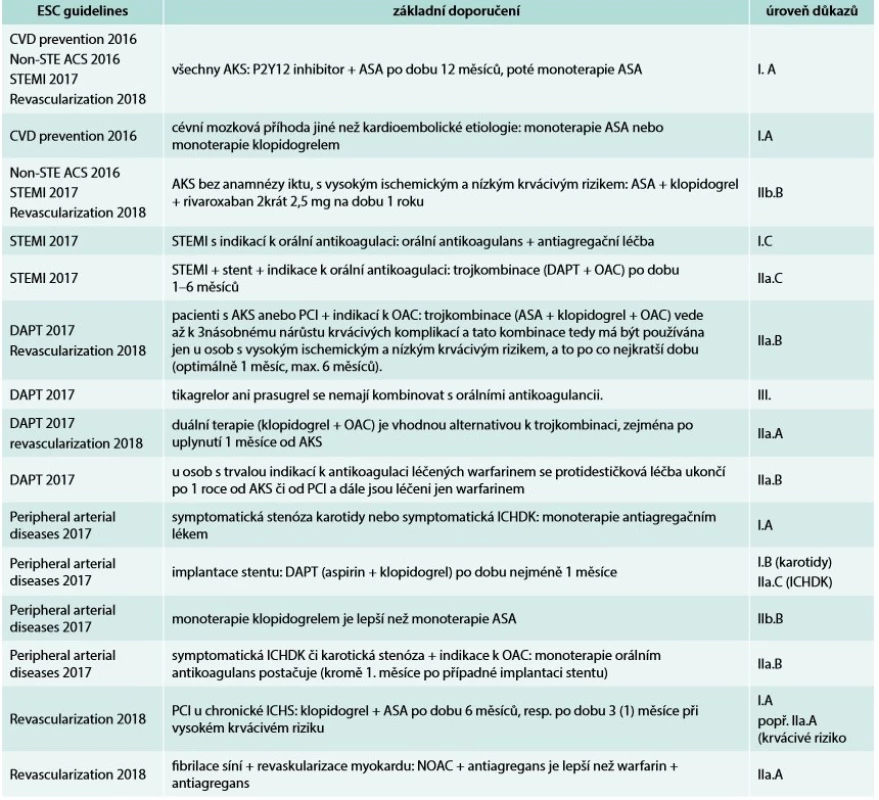 | ESC guidelines | základní doporučení | úroveň důkazů |
|---|---|---|
| CVD prevention 2016 Non-STE ACS 2016 STEMI 2017 Revascularization 2018 | všechny AKS: P2Y12 inhibitor + ASA po dobu 12 měsíců, poté monoterapie ASA | I. A |
| CVD prevention 2016 | cévní mozková příhoda jiné než kardioembolické etiologie: monoterapie ASA nebo monoterapie klopidogrelem | I.A |
| Non-STE ACS 2016 STEMI 2017 Revascularization 2018 | AKS bez anamnézy iktu, s vysokým ischemickým a nízkým krvácivým rizikem: ASA + klopidogrel + rivaroxaban 2krát 2,5 mg na dobu 1 roku | IIb.B |
| STEMI 2017 | STEMI s indikací k orální antikoagulaci: orální antikoagulans + antiagregační léčba | I.C |
| STEMI 2017 | STEMI + stent + indikace k orální antikoagulaci: trojkombinace (DAPT + OAC) po dobu 1–6 měsíců | IIa.C |
| DAPT 2017 Revascularization 2018 | pacienti s AKS anebo PCI + indikací k OAC: trojkombinace (ASA + klopidogrel + OAC) vede až k 3násobnému nárůstu krvácivých komplikací a tato kombinace tedy má být používána jen u osob s vysokým ischemickým a nízkým krvácivým rizikem, a to po co nejkratší dobu (optimálně 1 měsíc, max. 6 měsíců). | IIa.B |
| DAPT 2017 | tikagrelor ani prasugrel se nemají kombinovat s orálními antikoagulancii. | III. |
| DAPT 2017 revascularization 2018 | duální terapie (klopidogrel + OAC) je vhodnou alternativou k trojkombinaci, zejména po uplynutí 1 měsíce od AKS | IIa.A |
| DAPT 2017 | u osob s trvalou indikací k antikoagulaci léčených warfarinem se protidestičková léčba ukončí po 1 roce od AKS či od PCI a dále jsou léčeni jen warfarinem | IIa.B |
| Peripheral arterial diseases 2017 | symptomatická stenóza karotidy nebo symptomatická ICHDK: monoterapie antiagregačním lékem | I.A |
| Peripheral arterial diseases 2017 | implantace stentu: DAPT (aspirin + klopidogrel) po dobu nejméně 1 měsíce | I.B (karotidy) IIa.C (ICHDK) |
| Peripheral arterial diseases 2017 | monoterapie klopidogrelem je lepší než monoterapie ASA | IIb.B |
| Peripheral arterial diseases 2017 | symptomatická ICHDK či karotická stenóza + indikace k OAC: monoterapie orálním antikoagulans postačuje (kromě 1. měsíce po případné implantaci stentu) | IIa.B |
| Revascularization 2018 | PCI u chronické ICHS: klopidogrel + ASA po dobu 6 měsíců, resp. po dobu 3 (1) měsíce při vysokém krvácivém riziku | I.A popř. IIa.A (krvácivé riziko |
| Revascularization 2018 | fibrilace síní + revaskularizace myokardu: NOAC + antiagregans je lepší než warfarin + antiagregans | IIa.A |